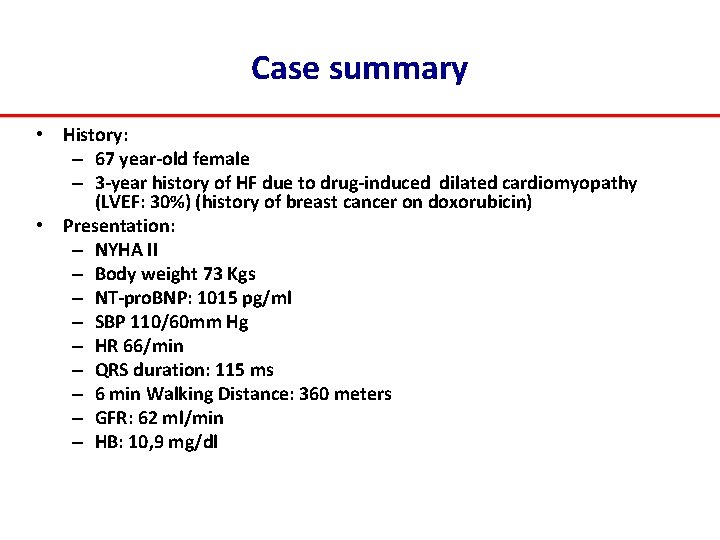 Case summary

• History:
– 67 year-old female
– 3-year history of HF due to drug-induced dilated cardiomyopathy (LVEF: 30%) (history of breast cancer on doxorubicin)
• Presentation:
– NYHA II
– Body weight 73 Kgs
– NT-proBNP: 1015 pg/ml
– SBP 110/60mm Hg
– HR 66/min
– QRS duration: 115 ms
– 6 min Walking Distance: 360 meters
– GFR: 62 ml/min
– HB: 10,9 mg/dl